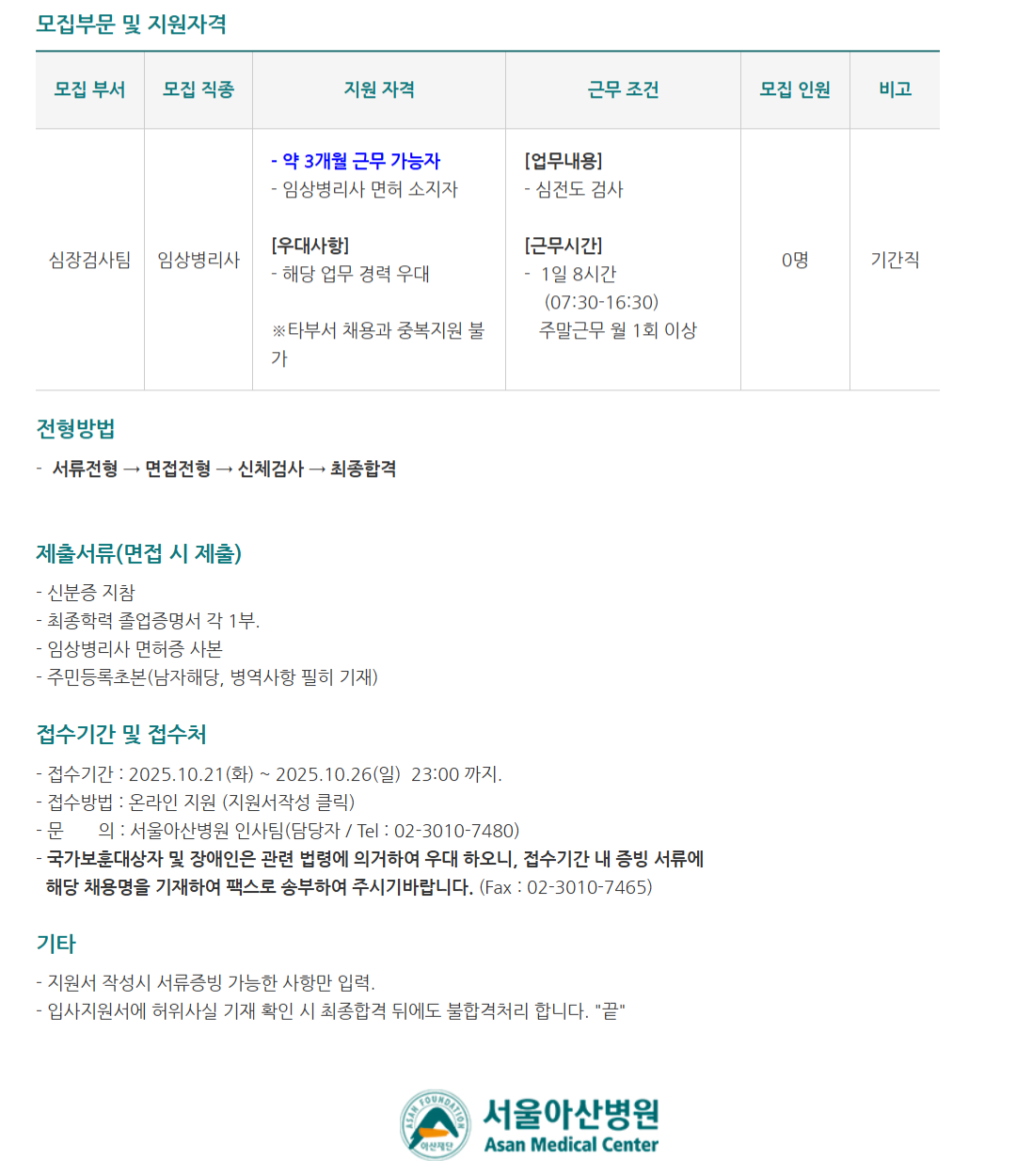 모집부문 및 지원자격

| 모집 부서 | 모집 직종 | 지원 자격 | 근무 조건 | 모집 인원 | 비고 |
|---|---|---|---|---|---|
| 심장검사팀 | 임상병리사 | - 약 3개월 근무 가능자 - 임상병리사 면허 소지자 [우대사항] - 해당 업무 경력 우대 ※타부서 채용과 중복지원 불가 | [업무내용] - 심전도 검사 [근무시간] - 1일 8시간 (07:30-16:30) 주말근무 월 1회 이상 | 0명 | 기간직 |

전형방법

- 서류전형 → 면접전형 → 신체검사 → 최종합격

제출서류(면접 시 제출)

- 신분증 지참
- 최종학력 졸업증명서 각 1부.
- 임상병리사 면허증 사본
- 주민등록초본(남자해당, 병역사항 필히 기재)

접수기간 및 접수처

- 접수기간 : 2025.10.21(화) ~ 2025.10.26(일) 23:00 까지.
- 접수방법 : 온라인 지원 (지원서작성 클릭)
- 문 의 : 서울아산병원 인사팀(담당자 / Tel : 02-3010-7480)
- 국가보훈대상자 및 장애인은 관련 법령에 의거하여 우대 하오니, 접수기간 내 증빙 서류에 해당 채용명을 기재하여 팩스로 송부하여 주시기바랍니다. (Fax : 02-3010-7465)

기타

- 지원서 작성시 서류증빙 가능한 사항만 입력.
- 입사지원서에 허위사실 기재 확인 시 최종합격 뒤에도 불합격처리 합니다. "끝"

ASAN FOUNDATION
아산재단
서울아산병원
Asan Medical Center